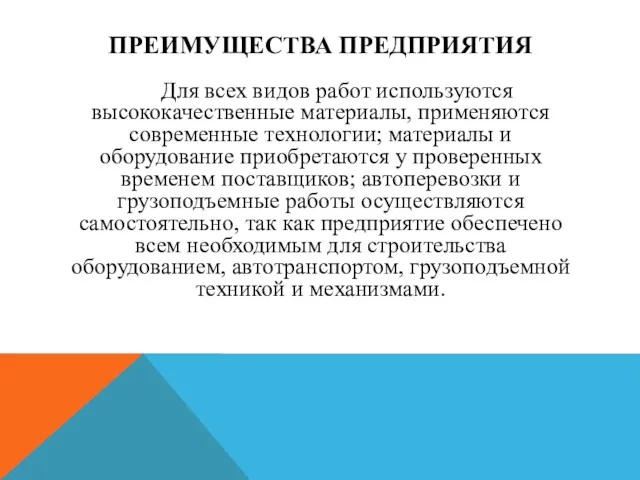 ПРЕИМУЩЕСТВА ПРЕДПРИЯТИЯ

Для всех видов работ используются высококачественные материалы, применяются современные технологии; материалы и оборудование приобретаются у проверенных временем поставщиков; автоперевозки и грузоподъемные работы осуществляются самостоятельно, так как предприятие обеспечено всем необходимым для строительства оборудованием, автотранспортом, грузоподъемной техникой и механизмами.